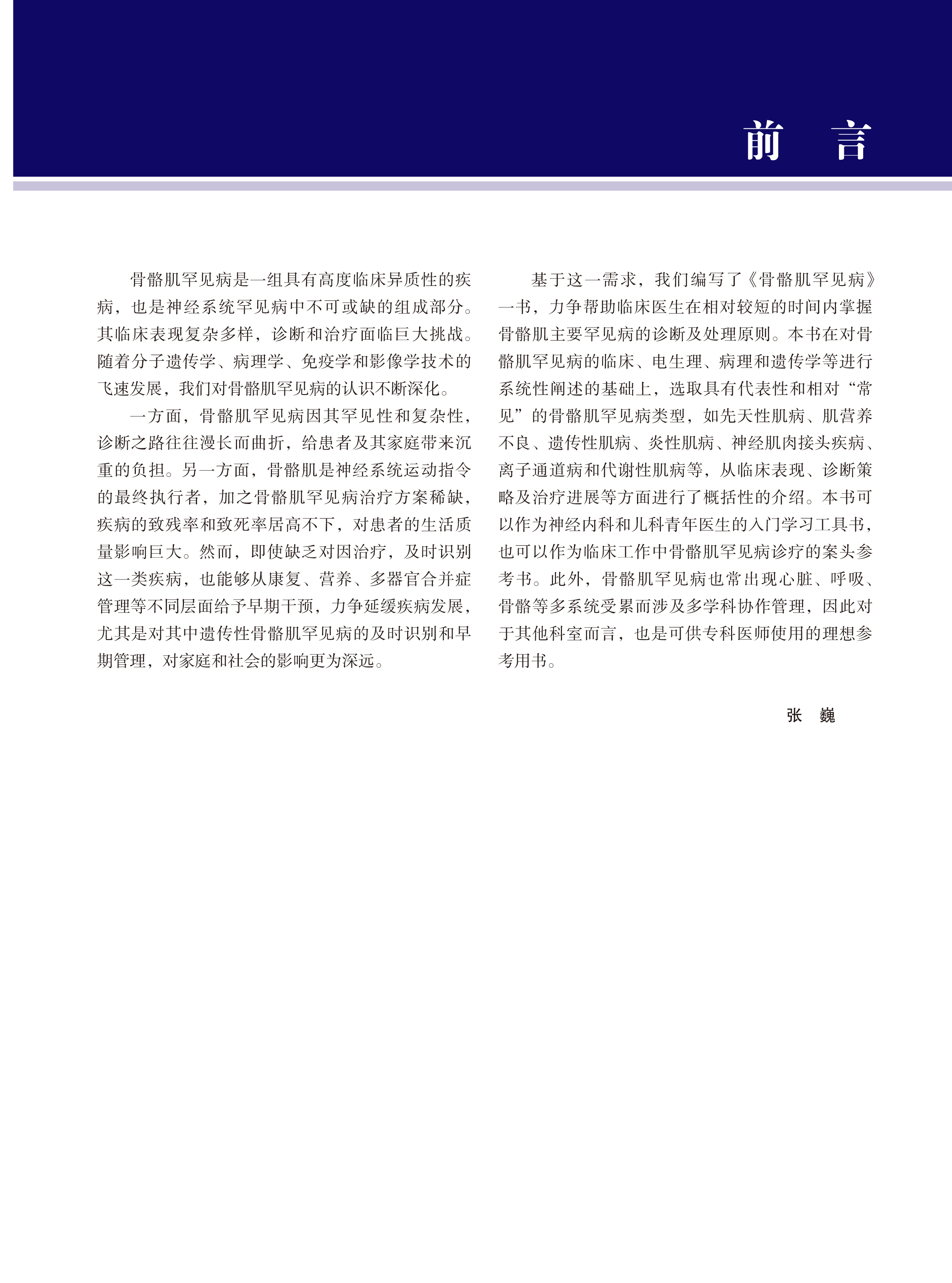 前　言

骨骼肌罕见病是一组具有高度临床异质性的疾病，也是神经系统罕见病中不可或缺的组成部分。其临床表现复杂多样，诊断和治疗面临巨大挑战。随着分子遗传学、病理学、免疫学和影像学技术的飞速发展，我们对骨骼肌罕见病的认识不断深化。

一方面，骨骼肌罕见病因其罕见性和复杂性，诊断之路往往漫长而曲折，给患者及其家庭带来沉重的负担。另一方面，骨骼肌是神经系统运动指令的最终执行者，加之骨骼肌罕见病治疗方案稀缺，疾病的致残率和致死率居高不下，对患者的生活质量影响巨大。然而，即使缺乏对因治疗，及时识别这一类疾病，也能够从康复、营养、多器官合并症管理等不同层面给予早期干预，力争延缓疾病发展，尤其是对其中遗传性骨骼肌罕见病的及时识别和早期管理，对家庭和社会的影响更为深远。

基于这一需求，我们编写了《骨骼肌罕见病》一书，力争帮助临床医生在相对较短的时间内掌握骨骼肌主要罕见病的诊断及处理原则。本书在对骨骼肌罕见病的临床、电生理、病理和遗传学等进行系统性阐述的基础上，选取具有代表性和相对“常见”的骨骼肌罕见病类型，如先天性肌病、肌营养不良、遗传性肌病、炎性肌病、神经肌肉接头疾病、离子通道病和代谢性肌病等，从临床表现、诊断策略及治疗进展等方面进行了概括性的介绍。本书可以作为神经内科和儿科青年医生的入门学习工具书，也可以作为临床工作中骨骼肌罕见病诊疗的案头参考书。此外，骨骼肌罕见病也常出现心脏、呼吸、骨骼等多系统受累而涉及多学科协作管理，因此对于其他科室而言，也是可供专科医师使用的理想参考用书。

张　巍